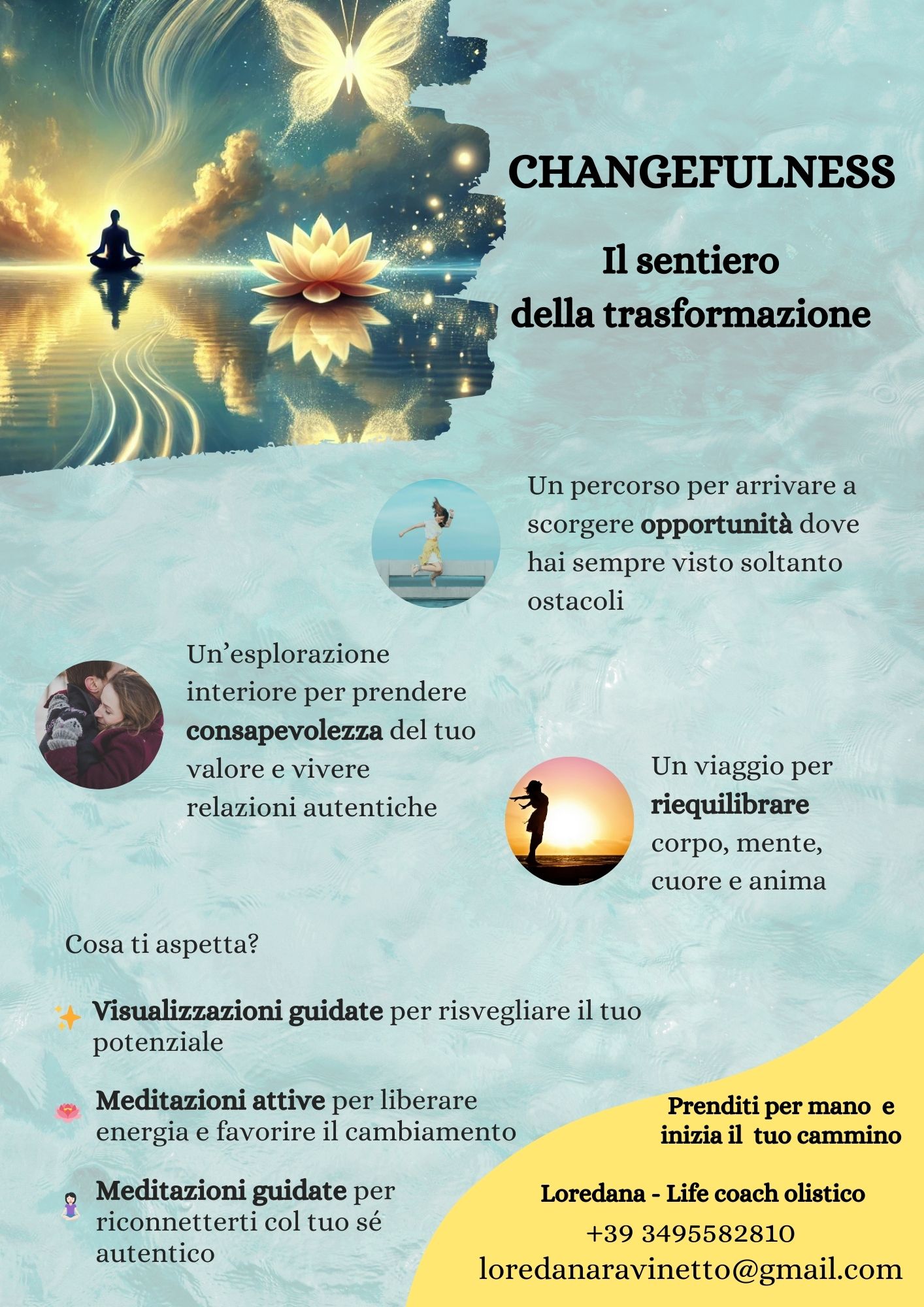 CHANGEFULNESS

Il sentiero della trasformazione

Un percorso per arrivare a scorgere opportunità dove hai sempre visto soltanto ostacoli

Un'esplorazione interiore per prendere consapevolezza del tuo valore e vivere relazioni autentiche

Un viaggio per riequilibrare corpo, mente, cuore e anima

Cosa ti aspetta?

Visualizzazioni guidate per risvegliare il tuo potenziale

Meditazioni attive per liberare energia e favorire il cambiamento

Meditazioni guidate per riconnetterti col tuo sé autentico

Prenditi per mano e inizia il tuo cammino

Loredana - Life coach olistico
+39 3495582810
loredanaravinetto@gmail.com